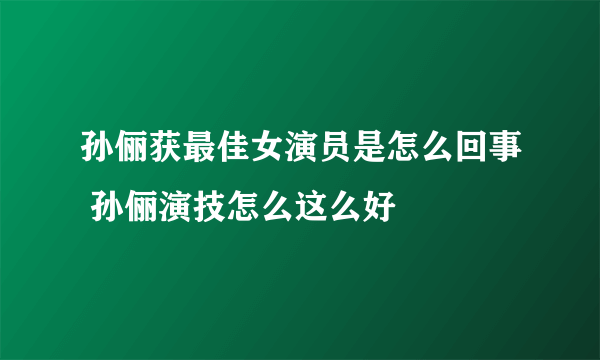 孙俪获最佳女演员是怎么回事 孙俪演技怎么这么好